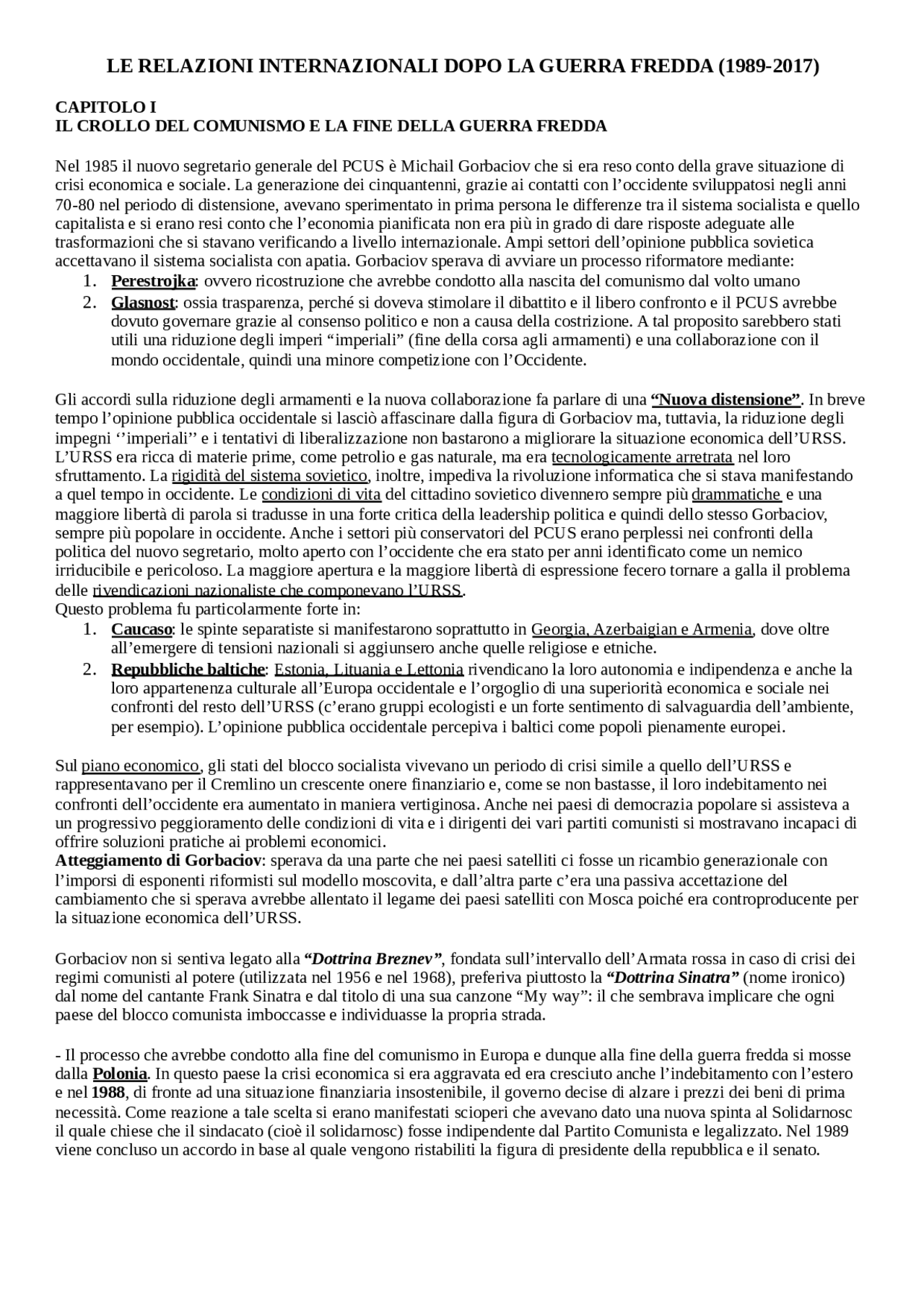 LE RELAZIONI INTERNAZIONALI DOPO LA GUERRA FREDDA (1989-2017)

CAPITOLO I
IL CROLLO DEL COMUNISMO E LA FINE DELLA GUERRA FREDDA

Nel 1985 il nuovo segretario generale del PCUS è Michail Gorbaciov che si era reso conto della grave situazione di crisi economica e sociale. La generazione dei cinquantenni, grazie ai contatti con l'occidente sviluppatosi negli anni 70-80 nel periodo di distensione, avevano sperimentato in prima persona le differenze tra il sistema socialista e quello capitalista e si erano resi conto che l'economia pianificata non era più in grado di dare risposte adeguate alle trasformazioni che si stavano verificando a livello internazionale. Ampi settori dell'opinione pubblica sovietica accettavano il sistema socialista con apatia. Gorbaciov sperava di avviare un processo riformatore mediante:
1. Perestrojka: ovvero ricostruzione che avrebbe condotto alla nascita del comunismo dal volto umano
2. Glasnost: ossia trasparenza, perché si doveva stimolare il dibattito e il libero confronto e il PCUS avrebbe dovuto governare grazie al consenso politico e non a causa della costrizione. A tal proposito sarebbero stati utili una riduzione degli imperi "imperiali" (fine della corsa agli armamenti) e una collaborazione con il mondo occidentale, quindi una minore competizione con l'Occidente.

Gli accordi sulla riduzione degli armamenti e la nuova collaborazione fa parlare di una "Nuova distensione". In breve tempo l'opinione pubblica occidentale si lasciò affascinare dalla figura di Gorbaciov ma, tuttavia, la riduzione degli impegni ''imperiali'' e i tentativi di liberalizzazione non bastarono a migliorare la situazione economica dell'URSS. L'URSS era ricca di materie prime, come petrolio e gas naturale, ma era tecnologicamente arretrata nel loro sfruttamento. La rigidità del sistema sovietico, inoltre, impediva la rivoluzione informatica che si stava manifestando a quel tempo in occidente. Le condizioni di vita del cittadino sovietico divennero sempre più drammatiche e una maggiore libertà di parola si tradusse in una forte critica della leadership politica e quindi dello stesso Gorbaciov, sempre più popolare in occidente. Anche i settori più conservatori del PCUS erano perplessi nei confronti della politica del nuovo segretario, molto aperto con l'occidente che era stato per anni identificato come un nemico irriducibile e pericoloso. La maggiore apertura e la maggiore libertà di espressione fecero tornare a galla il problema delle rivendicazioni nazionaliste che componevano l'URSS.
Questo problema fu particolarmente forte in:
1. Caucaso: le spinte separatiste si manifestarono soprattutto in Georgia, Azerbaigian e Armenia, dove oltre all'emergere di tensioni nazionali si aggiunsero anche quelle religiose e etniche.
2. Repubbliche baltiche: Estonia, Lituania e Lettonia rivendicano la loro autonomia e indipendenza e anche la loro appartenenza culturale all'Europa occidentale e l'orgoglio di una superiorità economica e sociale nei confronti del resto dell'URSS (c'erano gruppi ecologisti e un forte sentimento di salvaguardia dell'ambiente, per esempio). L'opinione pubblica occidentale percepiva i baltici come popoli pienamente europei.

Sul piano economico, gli stati del blocco socialista vivevano un periodo di crisi simile a quello dell'URSS e rappresentavano per il Cremlino un crescente onere finanziario e, come se non bastasse, il loro indebitamento nei confronti dell'occidente era aumentato in maniera vertiginosa. Anche nei paesi di democrazia popolare si assisteva a un progressivo peggioramento delle condizioni di vita e i dirigenti dei vari partiti comunisti si mostravano incapaci di offrire soluzioni pratiche ai problemi economici.
Atteggiamento di Gorbaciov: sperava da una parte che nei paesi satelliti ci fosse un ricambio generazionale con l'imporsi di esponenti riformisti sul modello moscovita, e dall'altra parte c'era una passiva accettazione del cambiamento che si sperava avrebbe allentato il legame dei paesi satelliti con Mosca poiché era controproducente per la situazione economica dell'URSS.

Gorbaciov non si sentiva legato alla "Dottrina Breznev", fondata sull'intervallo dell'Armata rossa in caso di crisi dei regimi comunisti al potere (utilizzata nel 1956 e nel 1968), preferiva piuttosto la "Dottrina Sinatra" (nome ironico) dal nome del cantante Frank Sinatra e dal titolo di una sua canzone "My way": il che sembrava implicare che ogni paese del blocco comunista imboccasse e individuasse la propria strada.

- Il processo che avrebbe condotto alla fine del comunismo in Europa e dunque alla fine della guerra fredda si mosse dalla Polonia. In questo paese la crisi economica si era aggravata ed era cresciuto anche l'indebitamento con l'estero e nel 1988, di fronte ad una situazione finanziaria insostenibile, il governo decise di alzare i prezzi dei beni di prima necessità. Come reazione a tale scelta si erano manifestati scioperi che avevano dato una nuova spinta al Solidarnosc il quale chiese che il sindacato (cioè il solidarnosc) fosse indipendente dal Partito Comunista e legalizzato. Nel 1989 viene concluso un accordo in base al quale vengono ristabiliti la figura di presidente della repubblica e il senato.